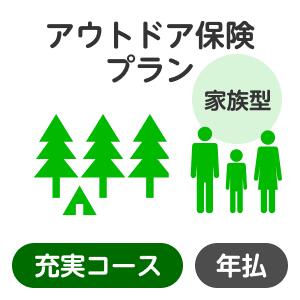 アウトドア保険
プラン

家族型

充実コース

年払